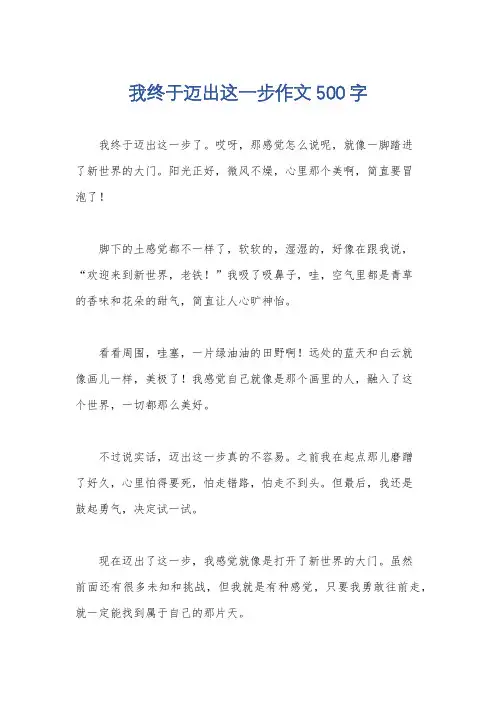 我终于迈出这一步作文500字

我终于迈出这一步了。哎呀，那感觉怎么说呢，就像一脚踏进了新世界的大门。阳光正好，微风不燥，心里那个美啊，简直要冒泡了！

脚下的土感觉都不一样了，软软的，湿湿的，好像在跟我说，“欢迎来到新世界，老铁！”我吸了吸鼻子，哇，空气里都是青草的香味和花朵的甜气，简直让人心旷神怡。

看看周围，哇塞，一片绿油油的田野啊！远处的蓝天和白云就像画儿一样，美极了！我感觉自己就像是那个画里的人，融入了这个世界，一切都那么美好。

不过说实话，迈出这一步真的不容易。之前我在起点那儿磨蹭了好久，心里怕得要死，怕走错路，怕走不到头。但最后，我还是鼓起勇气，决定试一试。

现在迈出了这一步，我感觉就像是打开了新世界的大门。虽然前面还有很多未知和挑战，但我就是有种感觉，只要我勇敢往前走，就一定能找到属于自己的那片天。